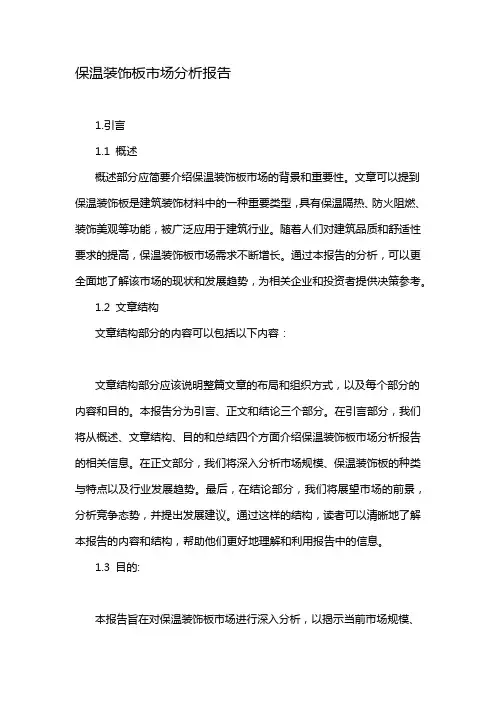 保温装饰板市场分析报告

1.引言

1.1 概述

概述部分应简要介绍保温装饰板市场的背景和重要性。文章可以提到保温装饰板是建筑装饰材料中的一种重要类型，具有保温隔热、防火阻燃、装饰美观等功能，被广泛应用于建筑行业。随着人们对建筑品质和舒适性要求的提高，保温装饰板市场需求不断增长。通过本报告的分析，可以更全面地了解该市场的现状和发展趋势，为相关企业和投资者提供决策参考。

1.2 文章结构

文章结构部分的内容可以包括以下内容：

文章结构部分应该说明整篇文章的布局和组织方式，以及每个部分的内容和目的。本报告分为引言、正文和结论三个部分。在引言部分，我们将从概述、文章结构、目的和总结四个方面介绍保温装饰板市场分析报告的相关信息。在正文部分，我们将深入分析市场规模、保温装饰板的种类与特点以及行业发展趋势。最后，在结论部分，我们将展望市场的前景，分析竞争态势，并提出发展建议。通过这样的结构，读者可以清晰地了解本报告的内容和结构，帮助他们更好地理解和利用报告中的信息。

1.3 目的:

本报告旨在对保温装饰板市场进行深入分析，以揭示当前市场规模、